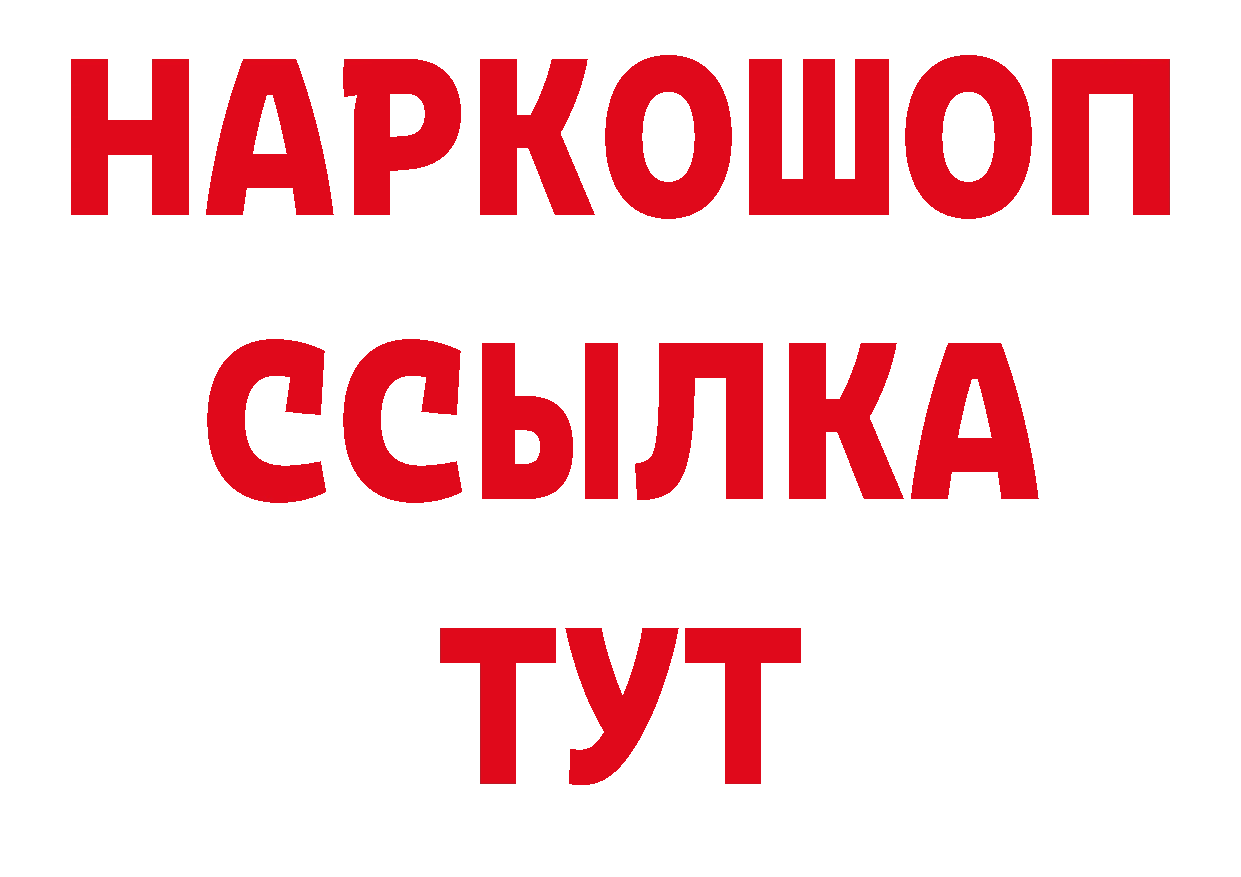 НАРКОШОП
ССЫЛКА
ТУТ